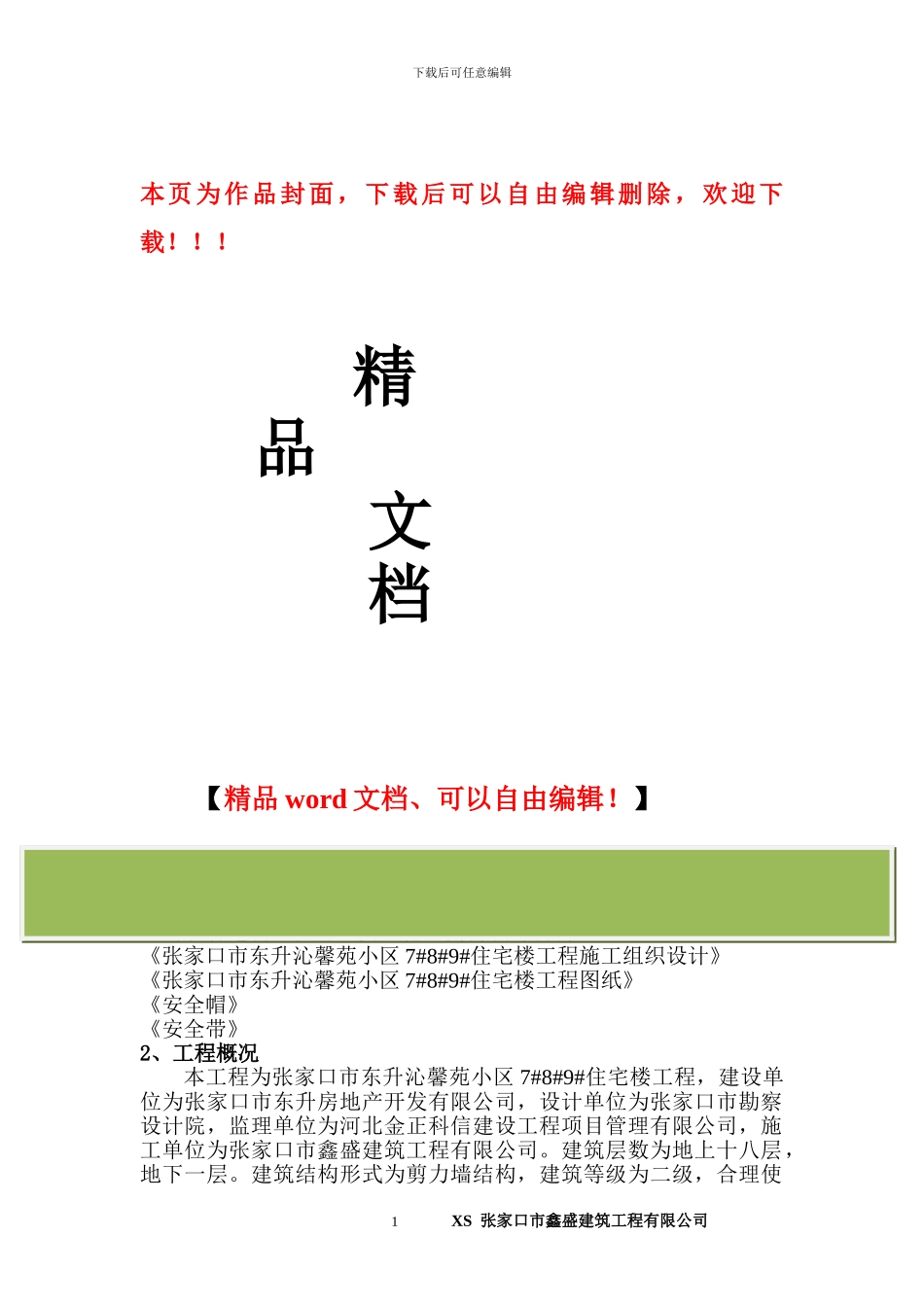 下载后可任意编辑

本页为作品封面，下载后可以自由编辑删除，欢迎下载！！！

精

品

文

档

【精品 word 文档、可以自由编辑！】

《张家口市东升沁馨苑小区 7#8#9#住宅楼工程施工组织设计》
《张家口市东升沁馨苑小区 7#8#9#住宅楼工程图纸》
《安全帽》
《安全带》

2、工程概况

本工程为张家口市东升沁馨苑小区 7#8#9#住宅楼工程，建设单位为张家口市东升房地产开发有限公司，设计单位为张家口市勘察设计院，监理单位为河北金正科信建设工程项目管理有限公司，施工单位为张家口市鑫盛建筑工程有限公司。建筑层数为地上十八层，地下一层。建筑结构形式为剪力墙结构，建筑等级为二级，合理使

1　　XS 张家口市鑫盛建筑工程有限公司